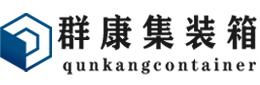 群康集装箱
qunkangcontainer